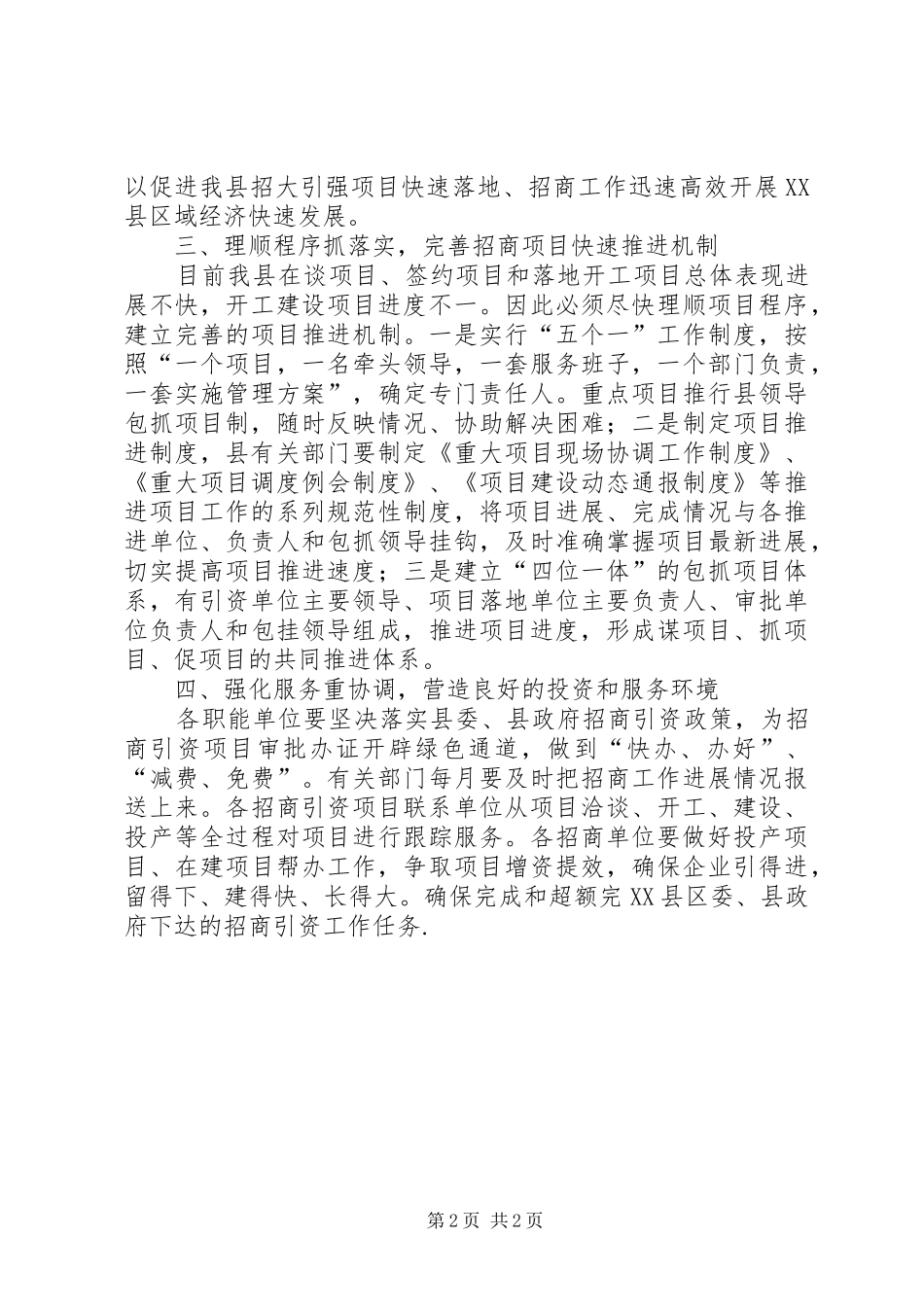 以促进我县招大引强项目快速落地、招商工作迅速高效开展XX县区域经济快速发展。

三、理顺程序抓落实，完善招商项目快速推进机制

目前我县在谈项目、签约项目和落地开工项目总体表现进展不快，开工建设项目进度不一。因此必须尽快理顺项目程序，建立完善的项目推进机制。一是实行“五个一”工作制度，按照“一个项目，一名牵头领导，一套服务班子，一个部门负责，一套实施管理方案”，确定专门责任人。重点项目推行县领导包抓项目制，随时反映情况、协助解决困难；二是制定项目推进制度，县有关部门要制定《重大项目现场协调工作制度》、《重大项目调度例会制度》、《项目建设动态通报制度》等推进项目工作的系列规范性制度，将项目进展、完成情况与各推进单位、负责人和包抓领导挂钩，及时准确掌握项目最新进展，切实提高项目推进速度；三是建立“四位一体”的包抓项目体系，有引资单位主要领导、项目落地单位主要负责人、审批单位负责人和包挂领导组成，推进项目进度，形成谋项目、抓项目、促项目的共同推进体系。

四、强化服务重协调，营造良好的投资和服务环境

各职能单位要坚决落实县委、县政府招商引资政策，为招商引资项目审批办证开辟绿色通道，做到“快办、办好”、“减费、免费”。有关部门每月要及时把招商工作进展情况报送上来。各招商引资项目联系单位从项目洽谈、开工、建设、投产等全过程对项目进行跟踪服务。各招商单位要做好投产项目、在建项目帮办工作，争取项目增资提效，确保企业引得进，留得下、建得快、长得大。确保完成和超额完XX县区委、县政府下达的招商引资工作任务.

第2页 共2页